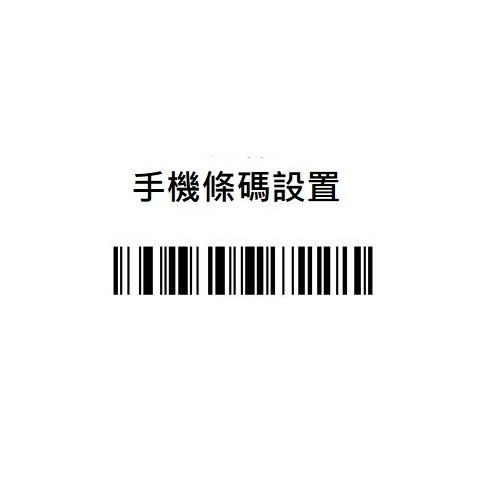 手機條碼設置